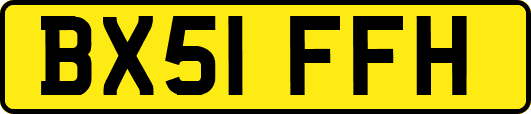 BX51 FFH